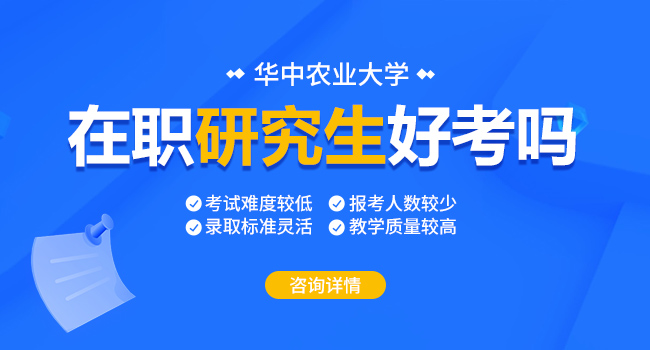 华中农业大学

在职研究生好考吗

考试难度较低
报考人数较少
录取标准灵活
教学质量较高

咨询详情